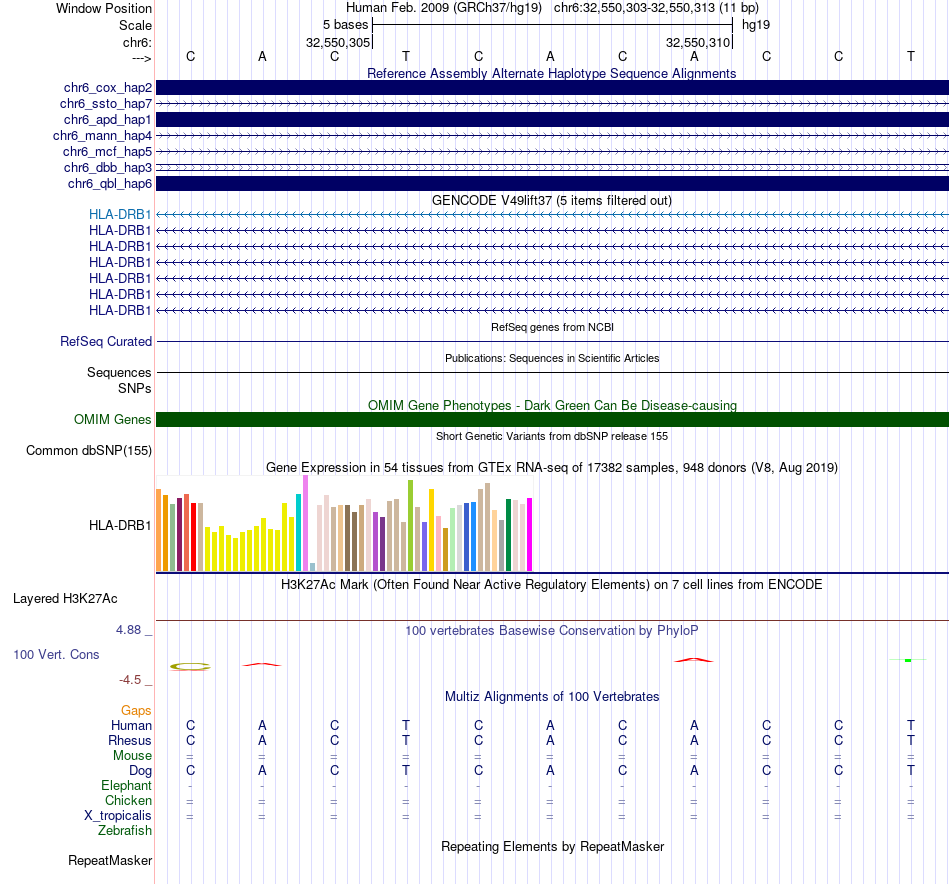 Window Position Human Feb. 2009 (GRCh37/hg19) chr6:32,550,303-32,550,313 (11 bp)
Scale 5 bases hg19
chr6: 32,550,305 32,550,310
---> C A C T C A C A C C T

Reference Assembly Alternate Haplotype Sequence Alignments
chr6_cox_hap2
chr6_ssto_hap7
chr6_apd_hap1
chr6_mann_hap4
chr6_mcf_hap5
chr6_dbb_hap3
chr6_qbl_hap6

GENCODE V49lift37 (5 items filtered out)
HLA-DRB1
HLA-DRB1
HLA-DRB1
HLA-DRB1
HLA-DRB1
HLA-DRB1
HLA-DRB1

RefSeq genes from NCBI
RefSeq Curated

Publications: Sequences in Scientific Articles
Sequences
SNPs

OMIM Gene Phenotypes - Dark Green Can Be Disease-causing
OMIM Genes

Short Genetic Variants from dbSNP release 155
Common dbSNP(155)

Gene Expression in 54 tissues from GTEx RNA-seq of 17382 samples, 948 donors (V8, Aug 2019)
HLA-DRB1

H3K27Ac Mark (Often Found Near Active Regulatory Elements) on 7 cell lines from ENCODE
Layered H3K27Ac

4.88 _ 100 vertebrates Basewise Conservation by PhyloP
100 Vert. Cons
-4.5 _

Multiz Alignments of 100 Vertebrates
Gaps
Human C A C T C A C A C C T
Rhesus C A C T C A C A C C T
Mouse = = = = = = = = = = =
Dog C A C T C A C A C C T
Elephant - - - - - - - - - - -
Chicken = = = = = = = = = = =
X_tropicalis = = = = = = = = = = =
Zebrafish

Repeating Elements by RepeatMasker
RepeatMasker